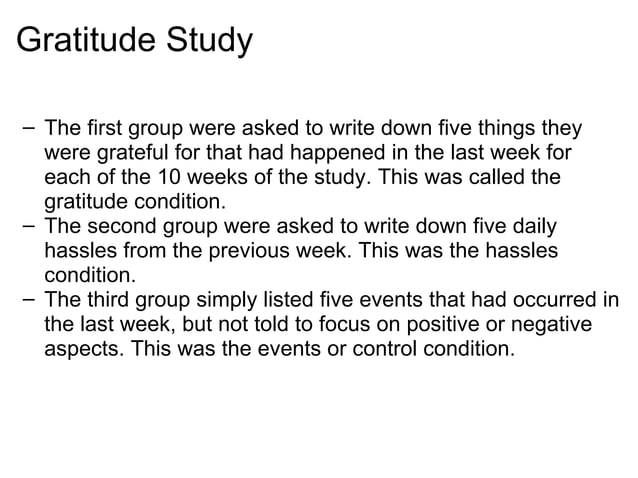 Gratitude Study

– The first group were asked to write down five things they were grateful for that had happened in the last week for each of the 10 weeks of the study. This was called the gratitude condition.
– The second group were asked to write down five daily hassles from the previous week. This was the hassles condition.
– The third group simply listed five events that had occurred in the last week, but not told to focus on positive or negative aspects. This was the events or control condition.